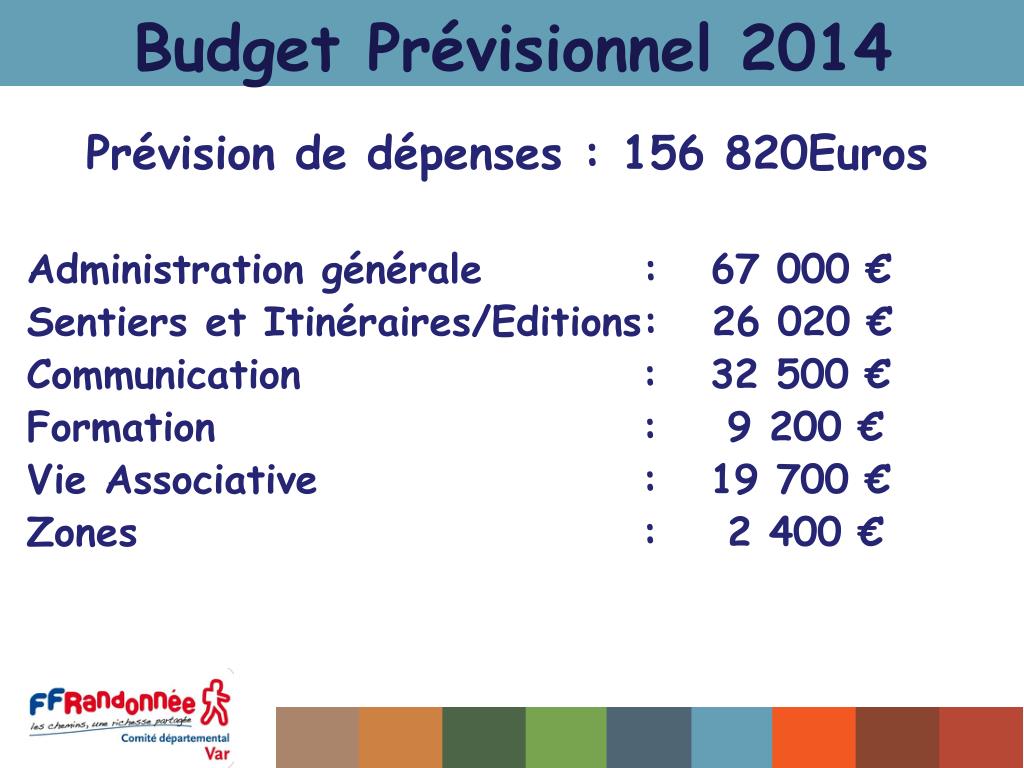 Budget Prévisionnel 2014

Prévision de dépenses : 156 820Euros

Administration générale : 67 000 €
Sentiers et Itinéraires/Editions: 26 020 €
Communication : 32 500 €
Formation : 9 200 €
Vie Associative : 19 700 €
Zones : 2 400 €

FFRandonnée
les chemins, une richesse partagée
Comité départemental
Var